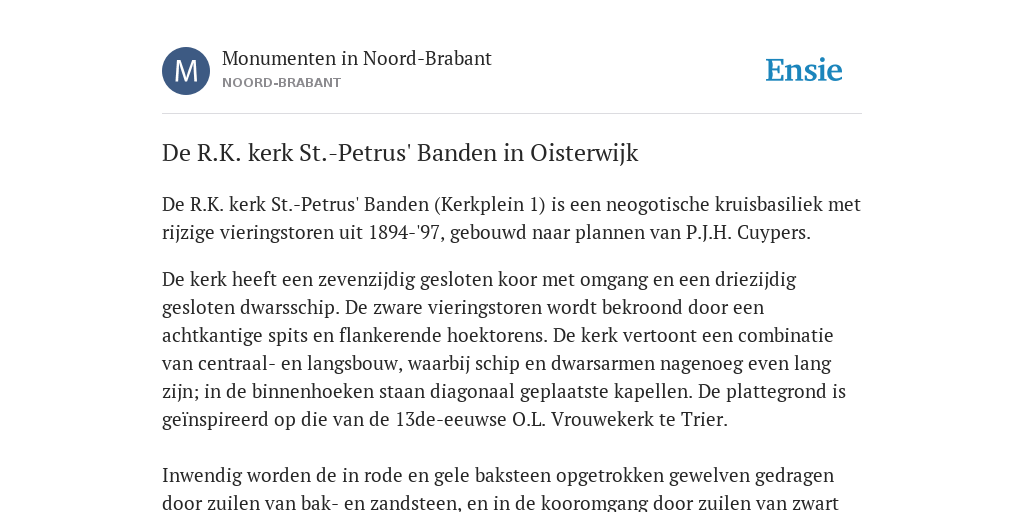 M

Monumenten in Noord-Brabant
NOORD-BRABANT

Ensie

De R.K. kerk St.-Petrus' Banden in Oisterwijk

De R.K. kerk St.-Petrus' Banden (Kerkplein 1) is een neogotische kruisbasiliek met rijzige vieringstoren uit 1894-'97, gebouwd naar plannen van P.J.H. Cuypers.

De kerk heeft een zevenzijdig gesloten koor met omgang en een driezijdig gesloten dwarsschip. De zware vieringstoren wordt bekroond door een achtkantige spits en flankerende hoektorens. De kerk vertoont een combinatie van centraal- en langsbouw, waarbij schip en dwarsarmen nagenoeg even lang zijn; in de binnenhoeken staan diagonaal geplaatste kapellen. De plattegrond is geïnspireerd op die van de 13de-eeuwse O.L. Vrouwekerk te Trier.

Inwendig worden de in rode en gele baksteen opgetrokken gewelven gedragen door zuilen van bak- en zandsteen, en in de kooromgang door zuilen van zwart